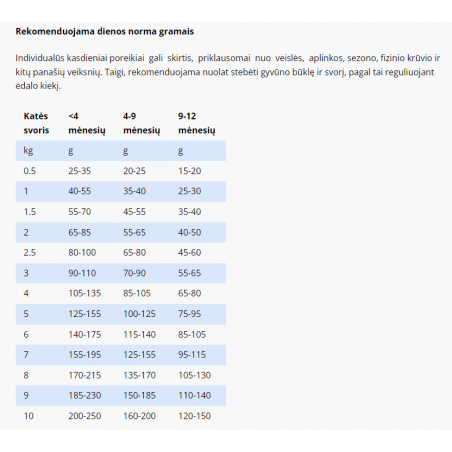 **Rekomenduojama dienos norma gramais**

Individualūs kasdieniai poreikiai gali skirtis, priklausomai nuo veislės, aplinkos, sezono, fizinio krūvio ir kitų panašių veiksnių. Taigi, rekomenduojama nuolat stebėti gyvūno būklę ir svorį, pagal tai reguliuojant ėdalo kiekį.

| Katės svoris | <4 mėnesių | 4-9 mėnesių | 9-12 mėnesių |
|---|---|---|---|
| kg | g | g | g |
| 0.5 | 25-35 | 20-25 | 15-20 |
| 1 | 40-55 | 35-40 | 25-30 |
| 1.5 | 55-70 | 45-55 | 35-40 |
| 2 | 65-85 | 55-65 | 40-50 |
| 2.5 | 80-100 | 65-80 | 45-60 |
| 3 | 90-110 | 70-90 | 55-65 |
| 4 | 105-135 | 85-105 | 65-80 |
| 5 | 125-155 | 100-125 | 75-95 |
| 6 | 140-175 | 115-140 | 85-105 |
| 7 | 155-195 | 125-155 | 95-115 |
| 8 | 170-215 | 135-170 | 105-130 |
| 9 | 185-230 | 150-185 | 110-140 |
| 10 | 200-250 | 160-200 | 120-150 |